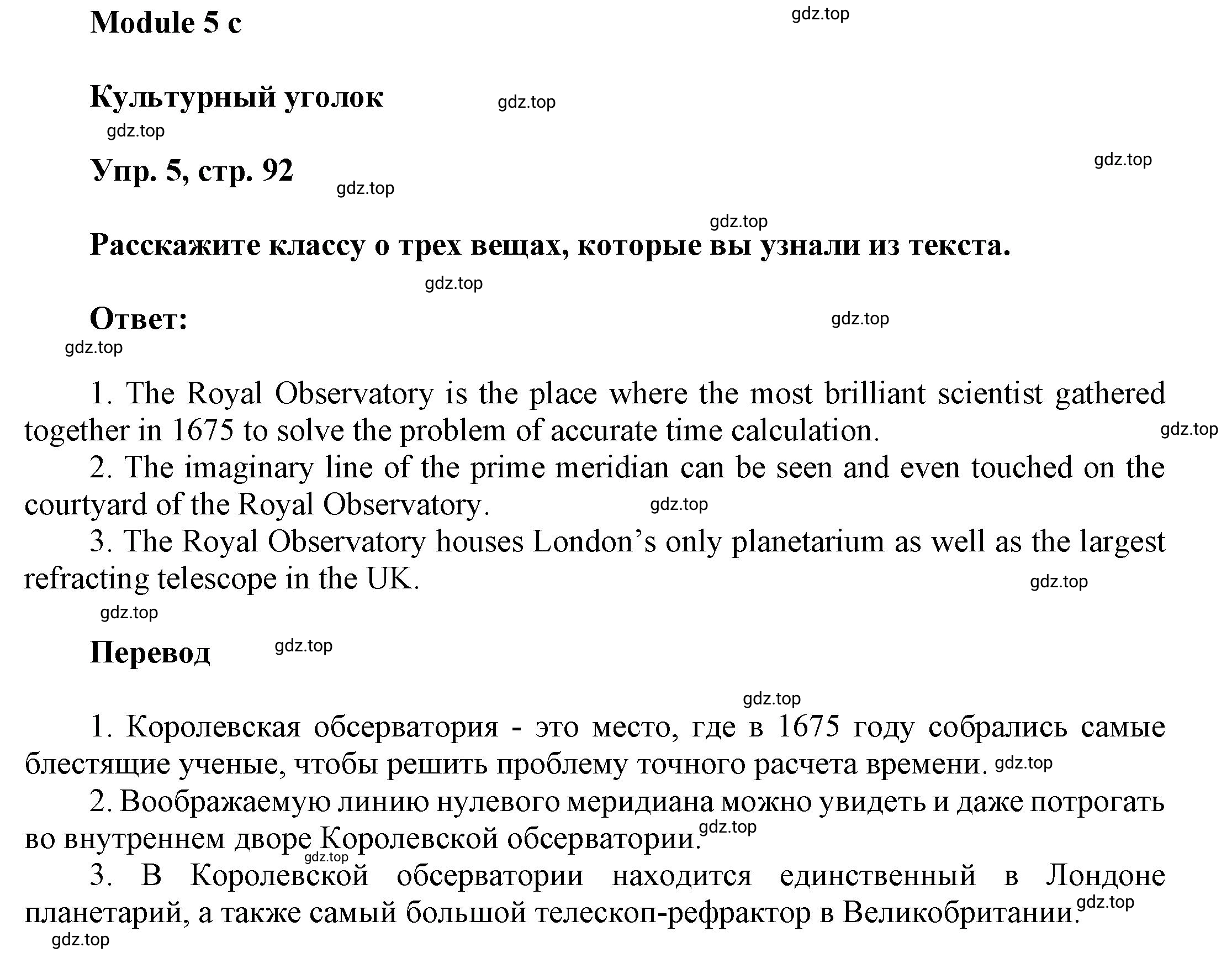 Module 5 c

gdz.top

Культурный уголок

gdz.top

gdz.top

Упр. 5, стр. 92

gdz.top

gdz.top

gdz.top

Расскажите классу о трех вещах, которые вы узнали из текста.

gdz.top

Ответ:

gdz.top

gdz.top

1. The Royal Observatory is the place where the most brilliant scientist gathered together in 1675 to solve the problem of accurate time calculation. gdz.top

2. The imaginary line of the prime meridian can be seen and even touched on the courtyard of the Royal Observatory. gdz.top

3. The Royal Observatory houses London's only planetarium as well as the largest refracting telescope in the UK. gdz.top

gdz.top

Перевод

gdz.top

gdz.top

1. Королевская обсерватория - это место, где в 1675 году собрались самые блестящие ученые, чтобы решить проблему точного расчета времени. gdz.top

2. Воображаемую линию нулевого меридиана можно увидеть и даже потрогать во внутреннем дворе Королевской обсерватории. gdz.top

gdz.top

3. В Королевской обсерватории находится единственный в Лондоне планетарий, а также самый большой телескоп-рефрактор в Великобритании. gdz.top

gdz.top